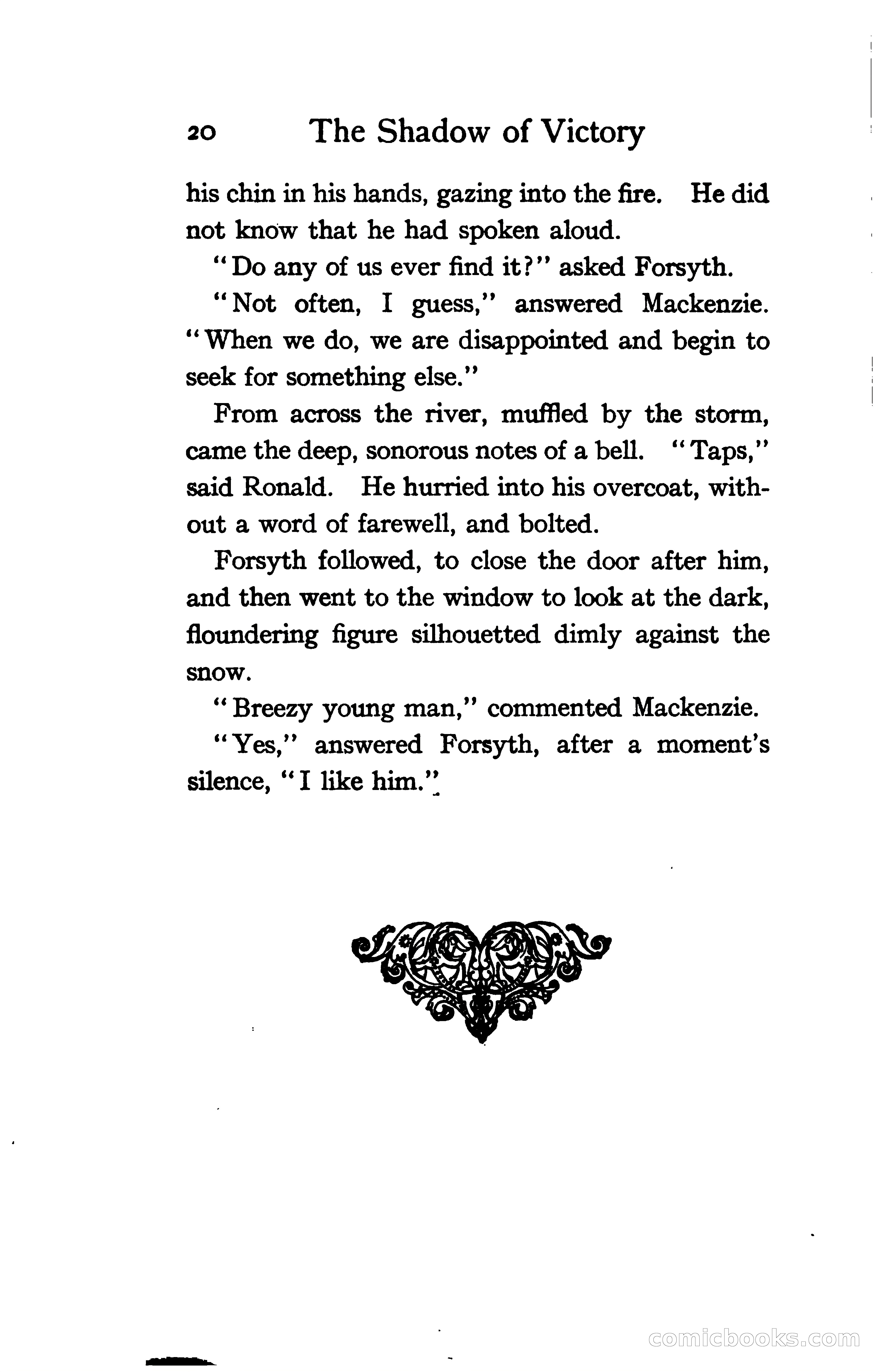 20 The Shadow of Victory

his chin in his hands, gazing into the fire. He did not know that he had spoken aloud.

"Do any of us ever find it?" asked Forsyth.

"Not often, I guess," answered Mackenzie. "When we do, we are disappointed and begin to seek for something else."

From across the river, muffled by the storm, came the deep, sonorous notes of a bell. "Taps," said Ronald. He hurried into his overcoat, without a word of farewell, and bolted.

Forsyth followed, to close the door after him, and then went to the window to look at the dark, floundering figure silhouetted dimly against the snow.

"Breezy young man," commented Mackenzie.

"Yes," answered Forsyth, after a moment's silence, "I like him."

comicbooks.com